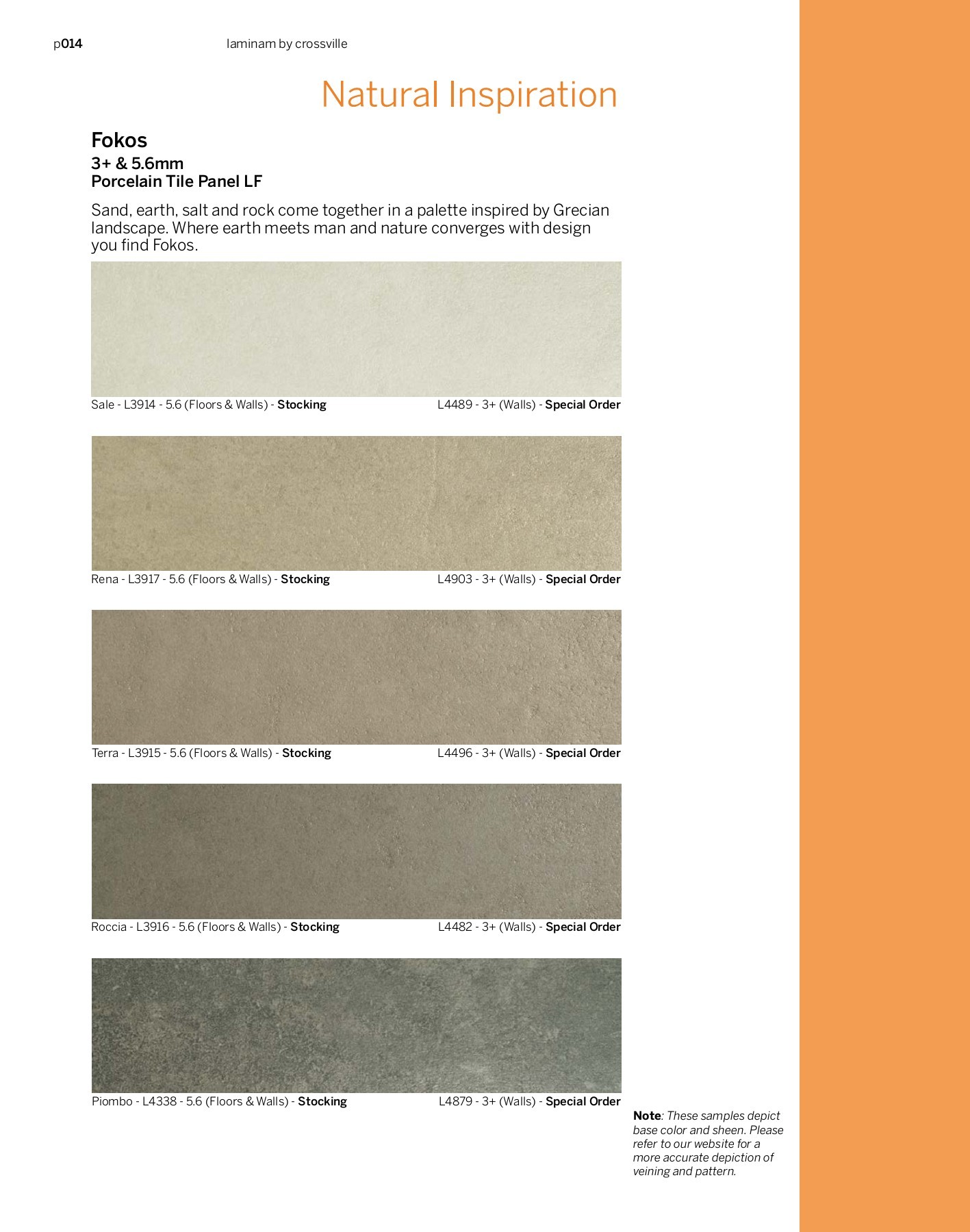 p014 laminam by crossville

Natural Inspiration

Fokos
3+ & 5.6mm
Porcelain Tile Panel LF

Sand, earth, salt and rock come together in a palette inspired by Grecian landscape. Where earth meets man and nature converges with design you find Fokos.

Sale - L3914 - 5.6 (Floors & Walls) - Stocking L4489 - 3+ (Walls) - Special Order

Rena - L3917 - 5.6 (Floors & Walls) - Stocking L4903 - 3+ (Walls) - Special Order

Terra - L3915 - 5.6 (Floors & Walls) - Stocking L4496 - 3+ (Walls) - Special Order

Roccia - L3916 - 5.6 (Floors & Walls) - Stocking L4482 - 3+ (Walls) - Special Order

Piombo - L4338 - 5.6 (Floors & Walls) - Stocking L4879 - 3+ (Walls) - Special Order

Note: These samples depict base color and sheen. Please refer to our website for a more accurate depiction of veining and pattern.